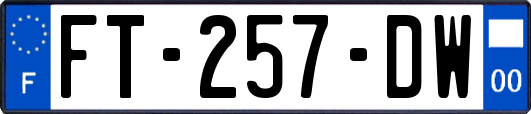 F

FT-257-DW

00